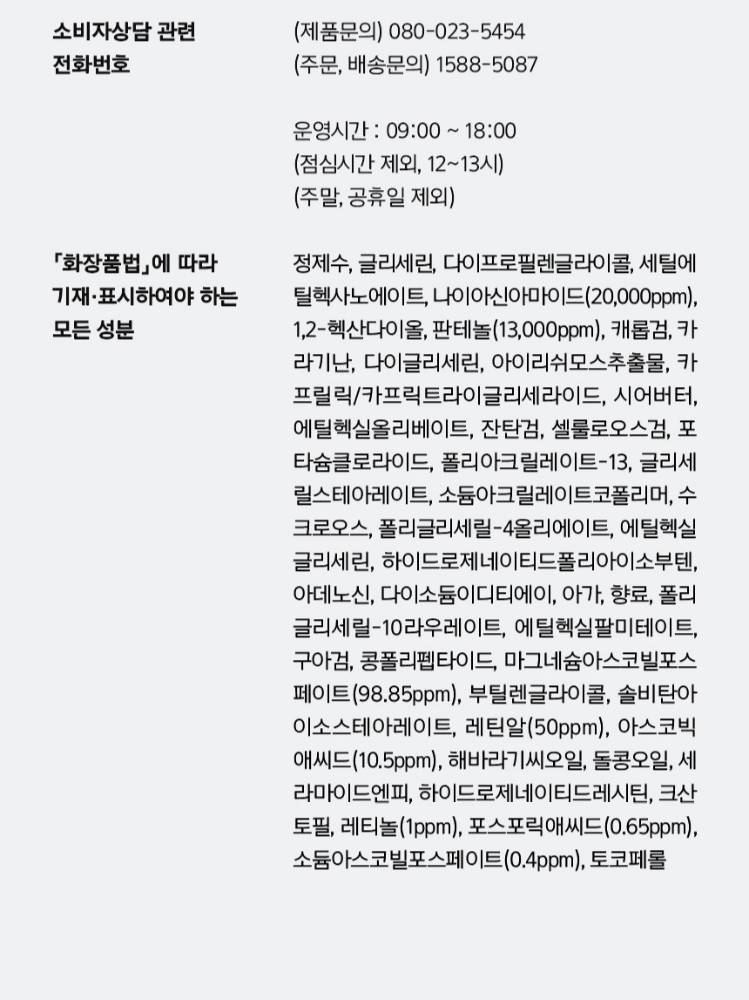 소비자상담 관련 전화번호

(제품문의) 080-023-5454
(주문, 배송문의) 1588-5087

운영시간 : 09:00 ~ 18:00
(점심시간 제외, 12~13시)
(주말, 공휴일 제외)

「화장품법」에 따라 기재·표시하여야 하는 모든 성분

정제수, 글리세린, 다이프로필렌글라이콜, 세틸에틸헥사노에이트, 나이아신아마이드(20,000ppm), 1,2-헥산다이올, 판테놀(13,000ppm), 캐롭검, 카라기난, 다이글리세린, 아이리쉬모스추출물, 카프릴릭/카프릭트라이글리세라이드, 시어버터, 에틸헥실올리베이트, 잔탄검, 셀룰로오스검, 포타슘클로라이드, 폴리아크릴레이트-13, 글리세릴스테아레이트, 소듐아크릴레이트코폴리머, 수크로오스, 폴리글리세릴-4올리에이트, 에틸헥실글리세린, 하이드로제네이티드폴리아이소부텐, 아데노신, 다이소듐이디티에이, 아가, 향료, 폴리글리세릴-10라우레이트, 에틸헥실팔미테이트, 구아검, 콩폴리펩타이드, 마그네슘아스코빌포스페이트(98.85ppm), 부틸렌글라이콜, 솔비탄아이소스테아레이트, 레틴알(50ppm), 아스코빅애씨드(10.5ppm), 해바라기씨오일, 돌콩오일, 세라마이드엔피, 하이드로제네이티드레시틴, 크산토필, 레티놀(1ppm), 포스포릭애씨드(0.65ppm), 소듐아스코빌포스페이트(0.4ppm), 토코페롤